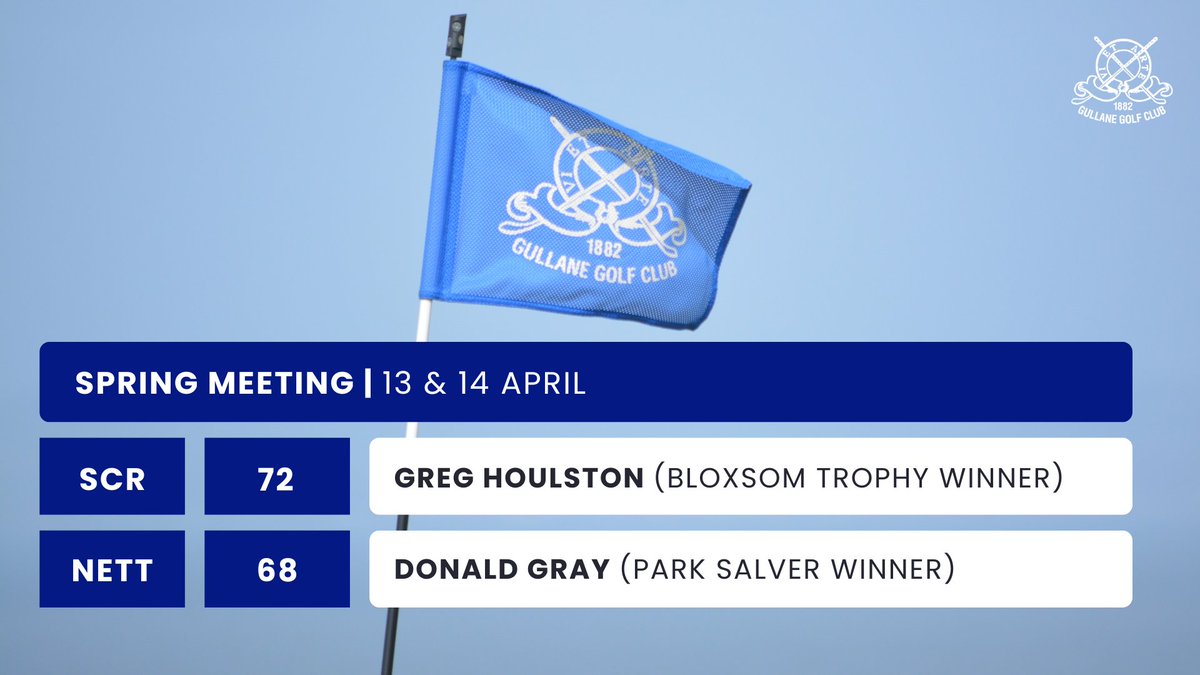 1882
GULLANE GOLF CLUB

1882
GULLANE GOLF CLUB

SPRING MEETING | 13 & 14 APRIL

| SCR | 72 | GREG HOULSTON (BLOXSOM TROPHY WINNER) |
|---|---|---|
| NETT | 68 | DONALD GRAY (PARK SALVER WINNER) |